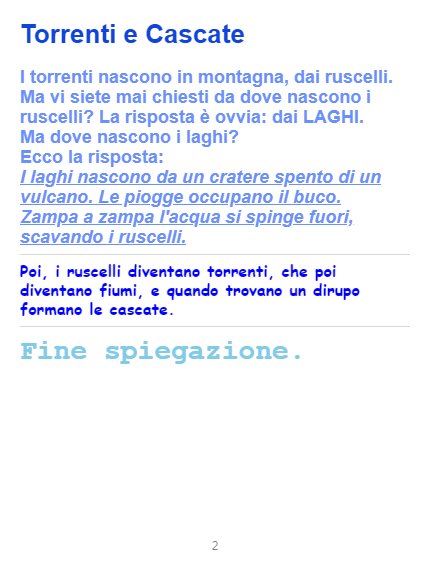 Torrenti e Cascate

I torrenti nascono in montagna, dai ruscelli. Ma vi siete mai chiesti da dove nascono i ruscelli? La risposta è ovvia: dai LAGHI. Ma dove nascono i laghi? Ecco la risposta: I laghi nascono da un cratere spento di un vulcano. Le piogge occupano il buco. Zampa a zampa l'acqua si spinge fuori, scavando i ruscelli.

Poi, i ruscelli diventano torrenti, che poi diventano fiumi, e quando trovano un dirupo formano le cascate.

Fine spiegazione.

2